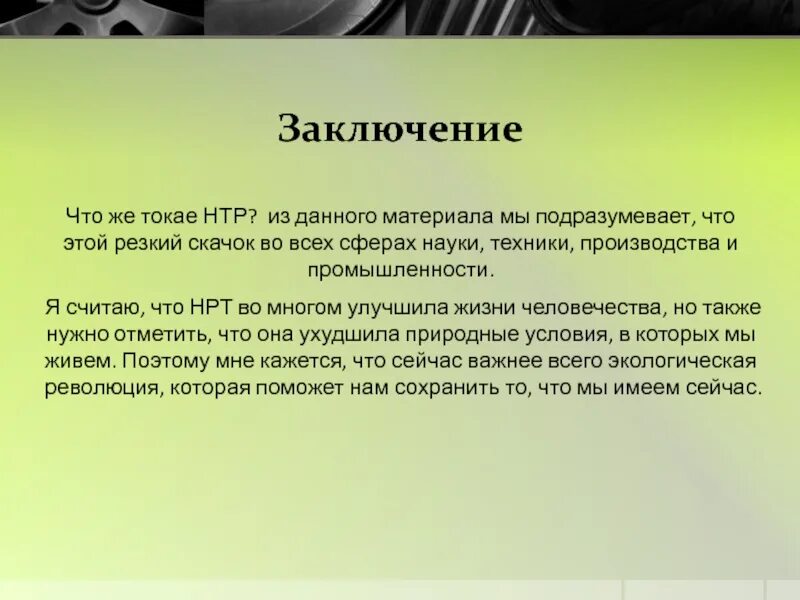 Заключение

Что же токае НТР? из данного материала мы подразумевает, что этой резкий скачок во всех сферах науки, техники, производства и промышленности.

Я считаю, что НРТ во многом улучшила жизни человечества, но также нужно отметить, что она ухудшила природные условия, в которых мы живем. Поэтому мне кажется, что сейчас важнее всего экологическая революция, которая поможет нам сохранить то, что мы имеем сейчас.